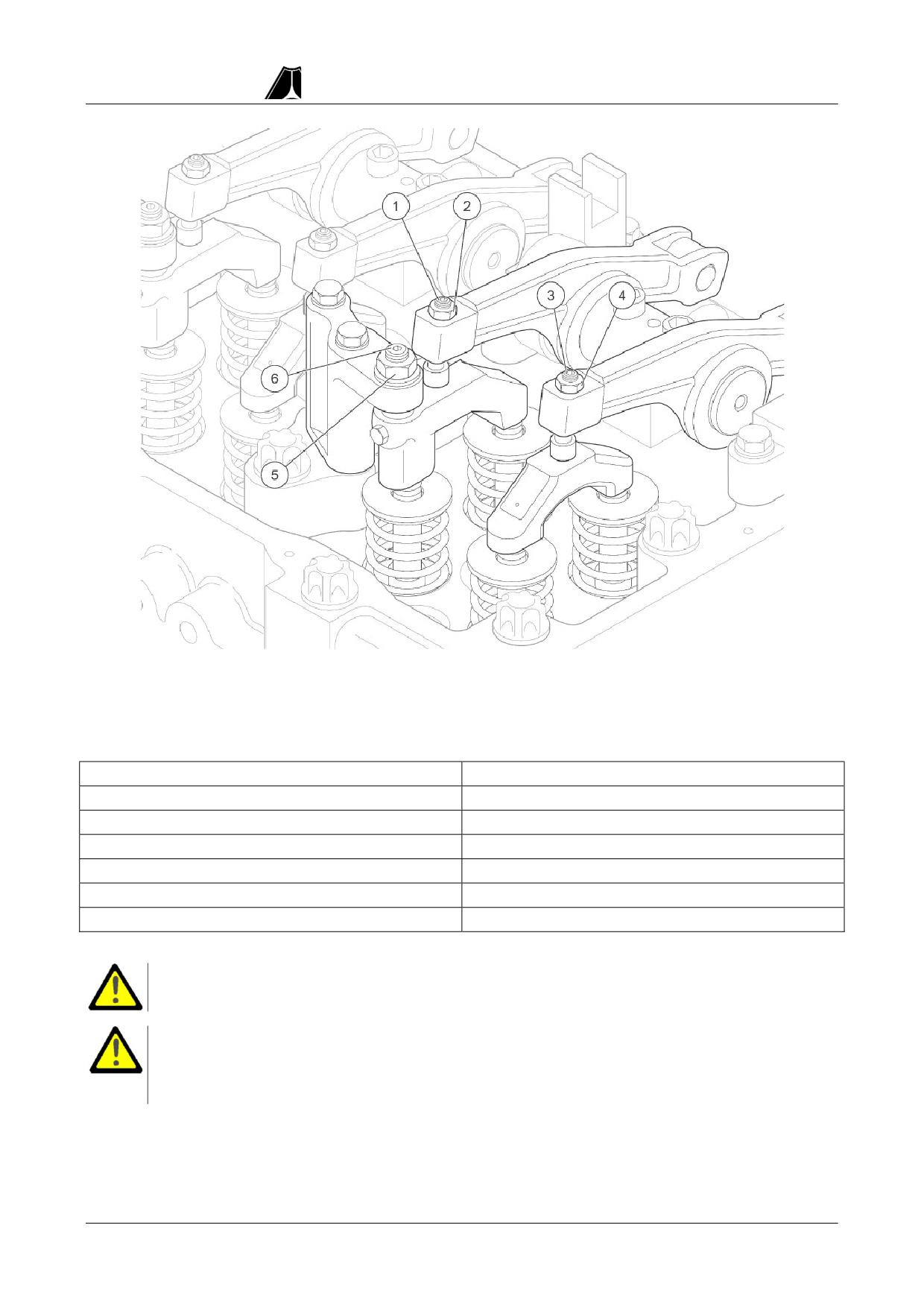 1
2
3
4
6
5